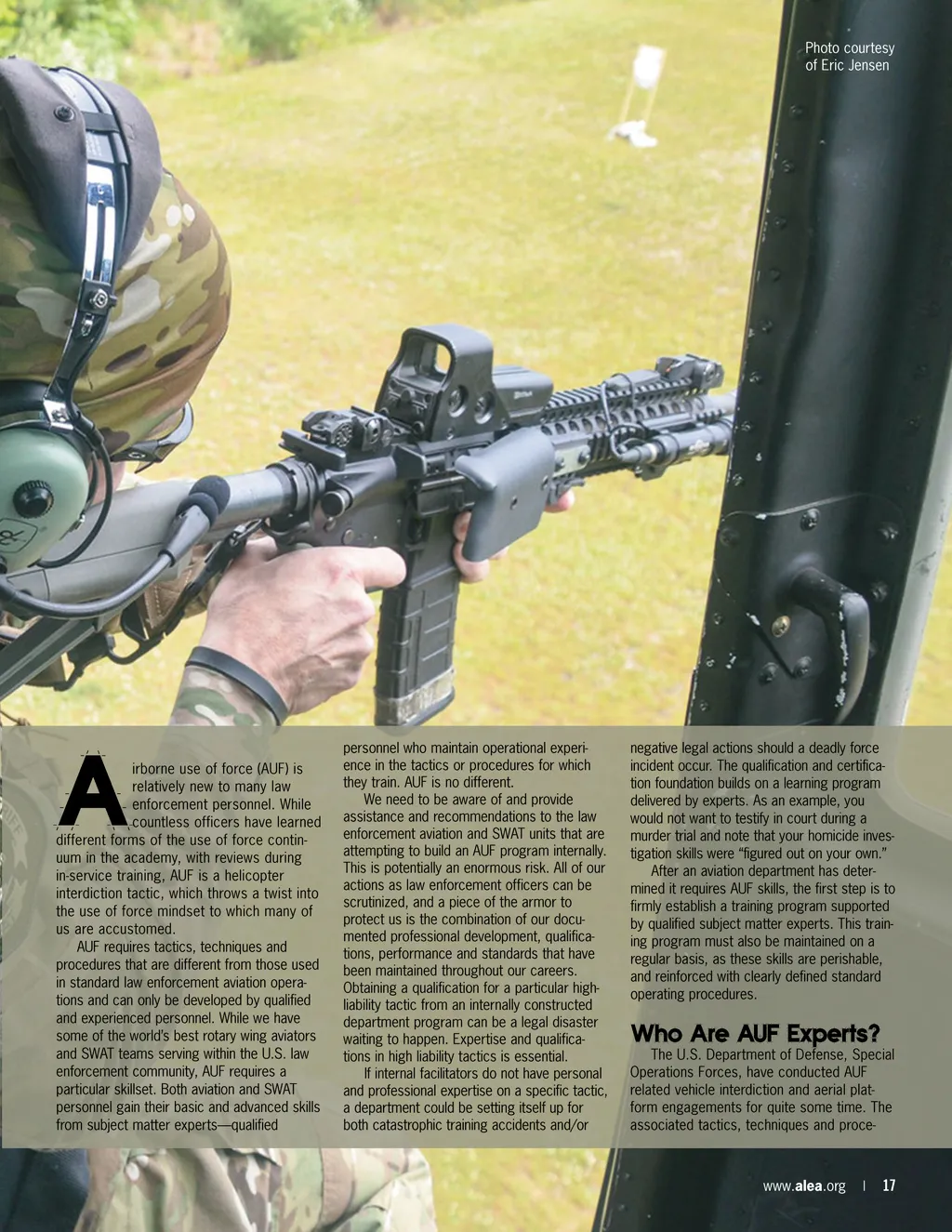 Photo courtesy of Eric Jensen

Airborne use of force (AUF) is relatively new to many law enforcement personnel. While countless officers have learned different forms of the use of force continuum in the academy, with reviews during in-service training, AUF is a helicopter interdiction tactic, which throws a twist into the use of force mindset to which many of us are accustomed.

AUF requires tactics, techniques and procedures that are different from those used in standard law enforcement aviation operations and can only be developed by qualified and experienced personnel. While we have some of the world's best rotary wing aviators and SWAT teams serving within the U.S. law enforcement community, AUF requires a particular skillset. Both aviation and SWAT personnel gain their basic and advanced skills from subject matter experts—qualified personnel who maintain operational experience in the tactics or procedures for which they train. AUF is no different.

We need to be aware of and provide assistance and recommendations to the law enforcement aviation and SWAT units that are attempting to build an AUF program internally. This is potentially an enormous risk. All of our actions as law enforcement officers can be scrutinized, and a piece of the armor to protect us is the combination of our documented professional development, qualifications, performance and standards that have been maintained throughout our careers. Obtaining a qualification for a particular high-liability tactic from an internally constructed department program can be a legal disaster waiting to happen. Expertise and qualifications in high liability tactics is essential.

If internal facilitators do not have personal and professional expertise on a specific tactic, a department could be setting itself up for both catastrophic training accidents and/or negative legal actions should a deadly force incident occur. The qualification and certification foundation builds on a learning program delivered by experts. As an example, you would not want to testify in court during a murder trial and note that your homicide investigation skills were "figured out on your own."

After an aviation department has determined it requires AUF skills, the first step is to firmly establish a training program supported by qualified subject matter experts. This training program must also be maintained on a regular basis, as these skills are perishable, and reinforced with clearly defined standard operating procedures.

Who Are AUF Experts?

The U.S. Department of Defense, Special Operations Forces, have conducted AUF related vehicle interdiction and aerial platform engagements for quite some time. The associated tactics, techniques and proce-

www.alea.org | 17